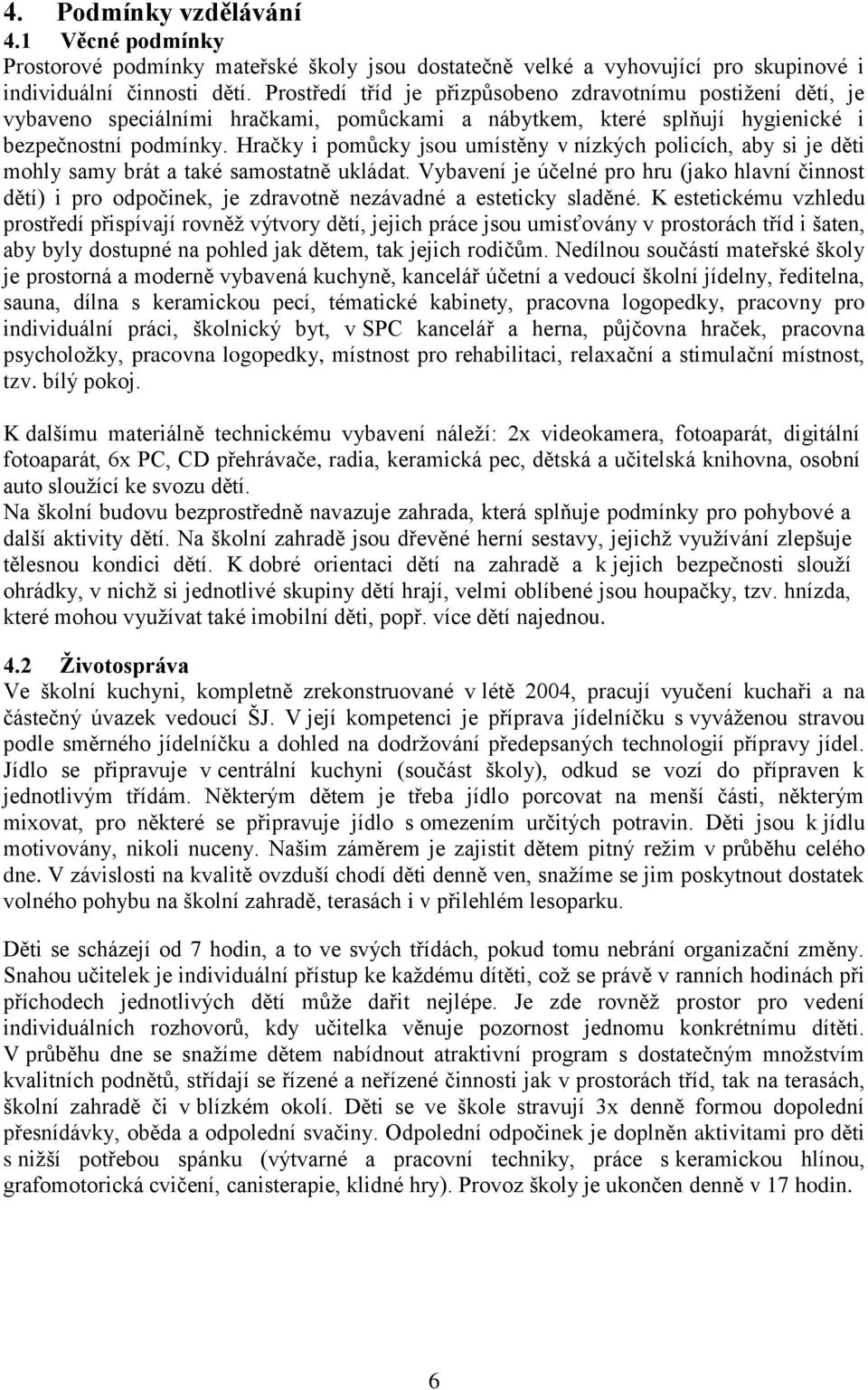 4. Podmínky vzdělávání
4.1 Věcné podmínky
Prostorové podmínky mateřské školy jsou dostatečně velké a vyhovující pro skupinové i individuální činnosti dětí. Prostředí tříd je přizpůsobeno zdravotnímu postižení dětí, je vybaveno speciálními hračkami, pomůckami a nábytkem, které splňují hygienické i bezpečnostní podmínky. Hračky i pomůcky jsou umístěny v nízkých policích, aby si je děti mohly samy brát a také samostatně ukládat. Vybavení je účelné pro hru (jako hlavní činnost dětí) i pro odpočinek, je zdravotně nezávadné a esteticky sladěné. K estetickému vzhledu prostředí přispívají rovněž výtvory dětí, jejich práce jsou umisťovány v prostorách tříd i šaten, aby byly dostupné na pohled jak dětem, tak jejich rodičům. Nedílnou součástí mateřské školy je prostorná a moderně vybavená kuchyně, kancelář účetní a vedoucí školní jídelny, ředitelna, sauna, dílna s keramickou pecí, tématické kabinety, pracovna logopedky, pracovny pro individuální práci, školnický byt, v SPC kancelář a herna, půjčovna hraček, pracovna psycholožky, pracovna logopedky, místnost pro rehabilitaci, relaxační a stimulační místnost, tzv. bílý pokoj.

K dalšímu materiálně technickému vybavení náleží: 2x videokamera, fotoaparát, digitální fotoaparát, 6x PC, CD přehrávače, radia, keramická pec, dětská a učitelská knihovna, osobní auto sloužící ke svozu dětí.
Na školní budovu bezprostředně navazuje zahrada, která splňuje podmínky pro pohybové a další aktivity dětí. Na školní zahradě jsou dřevěné herní sestavy, jejichž využívání zlepšuje tělesnou kondici dětí. K dobré orientaci dětí na zahradě a k jejich bezpečnosti slouží ohrádky, v nichž si jednotlivé skupiny dětí hrají, velmi oblíbené jsou houpačky, tzv. hnízda, které mohou využívat také imobilní děti, popř. více dětí najednou.

4.2 Životospráva
Ve školní kuchyni, kompletně zrekonstruované v létě 2004, pracují vyučení kuchaři a na částečný úvazek vedoucí ŠJ. V její kompetenci je příprava jídelníčku s vyváženou stravou podle směrného jídelníčku a dohled na dodržování předepsaných technologií přípravy jídel. Jídlo se připravuje v centrální kuchyni (součást školy), odkud se vozí do přípraven k jednotlivým třídám. Některým dětem je třeba jídlo porcovat na menší části, některým mixovat, pro některé se připravuje jídlo s omezením určitých potravin. Děti jsou k jídlu motivovány, nikoli nuceny. Našim záměrem je zajistit dětem pitný režim v průběhu celého dne. V závislosti na kvalitě ovzduší chodí děti denně ven, snažíme se jim poskytnout dostatek volného pohybu na školní zahradě, terasách i v přilehlém lesoparku.

Děti se scházejí od 7 hodin, a to ve svých třídách, pokud tomu nebrání organizační změny. Snahou učitelek je individuální přístup ke každému dítěti, což se právě v ranních hodinách při příchodech jednotlivých dětí může dařit nejlépe. Je zde rovněž prostor pro vedení individuálních rozhovorů, kdy učitelka věnuje pozornost jednomu konkrétnímu dítěti. V průběhu dne se snažíme dětem nabídnout atraktivní program s dostatečným množstvím kvalitních podnětů, střídají se řízené a neřízené činnosti jak v prostorách tříd, tak na terasách, školní zahradě či v blízkém okolí. Děti se ve škole stravují 3x denně formou dopolední přesnídávky, oběda a odpolední svačiny. Odpolední odpočinek je doplněn aktivitami pro děti s nižší potřebou spánku (výtvarné a pracovní techniky, práce s keramickou hlínou, grafomotorická cvičení, canisterapie, klidné hry). Provoz školy je ukončen denně v 17 hodin.

6